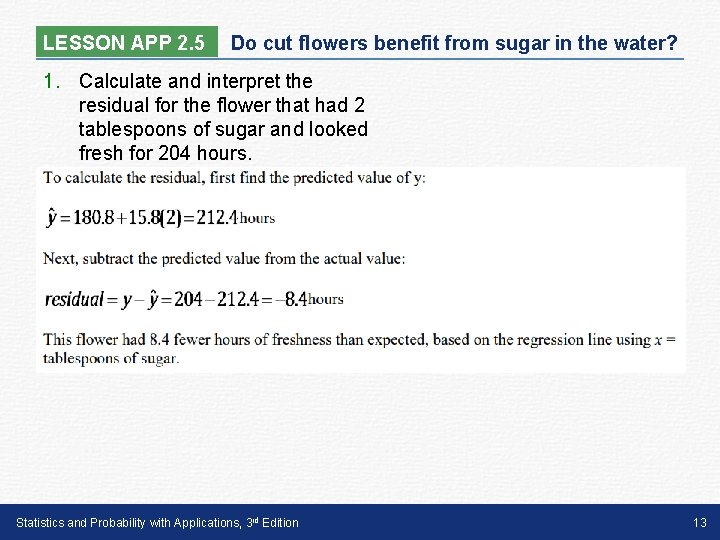 LESSON APP 2.5 Do cut flowers benefit from sugar in the water?

1. Calculate and interpret the residual for the flower that had 2 tablespoons of sugar and looked fresh for 204 hours.

To calculate the residual, first find the predicted value of y:

$\hat{y} = 180.8 + 15.8(2) = 212.4$ hours

Next, subtract the predicted value from the actual value:

$residual = y - \hat{y} = 204 - 212.4 = -8.4$ hours

This flower had 8.4 fewer hours of freshness than expected, based on the regression line using $x$ = tablespoons of sugar.

Statistics and Probability with Applications, 3rd Edition

13